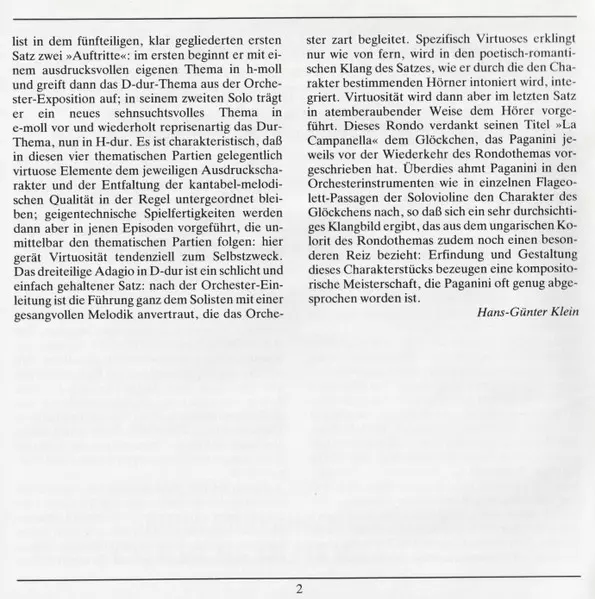 list in dem fünfteiligen, klar gegliederten ersten Satz zwei »Auftritte«: im ersten beginnt er mit einem ausdrucksvollen eigenen Thema in h-moll und greift dann das D-dur-Thema aus der Orchester-Exposition auf; in seinem zweiten Solo trägt er ein neues sehnsuchtsvolles Thema in e-moll vor und wiederholt reprisenartig das Dur-Thema, nun in H-dur. Es ist charakteristisch, daß in diesen vier thematischen Partien gelegentlich virtuose Elemente dem jeweiligen Ausdruckscharakter und der Entfaltung der kantabel-melodischen Qualität in der Regel untergeordnet bleiben; geigentechnische Spielfertigkeiten werden dann aber in jenen Episoden vorgeführt, die unmittelbar den thematischen Partien folgen: hier gerät Virtuosität tendenziell zum Selbstzweck. Das dreiteilige Adagio in D-dur ist ein schlicht und einfach gehaltener Satz: nach der Orchester-Einleitung ist die Führung ganz dem Solisten mit einer gesangvollen Melodik anvertraut, die das Orchester zart begleitet. Spezifisch Virtuoses erklingt nur wie von fern, wird in den poetisch-romantischen Klang des Satzes, wie er durch die den Charakter bestimmenden Hörner intoniert wird, integriert. Virtuosität wird dann aber im letzten Satz in atemberaubender Weise dem Hörer vorgeführt. Dieses Rondo verdankt seinen Titel »La Campanella« dem Glöckchen, das Paganini jeweils vor der Wiederkehr des Rondothemas vorgeschrieben hat. Überdies ahmt Paganini in den Orchesterinstrumenten wie in einzelnen Flageolett-Passagen der Solovioline den Charakter des Glöckchens nach, so daß sich ein sehr durchsichtiges Klangbild ergibt, das aus dem ungarischen Kolorit des Rondothemas zudem noch einen besonderen Reiz bezieht: Erfindung und Gestaltung dieses Charakterstücks bezeugen eine kompositorische Meisterschaft, die Paganini oft genug abgesprochen worden ist.

Hans-Günter Klein

2